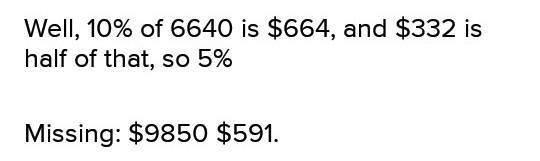 Well, 10% of 6640 is \$664, and \$332 is half of that, so 5%

Missing: \$9850 \$591.